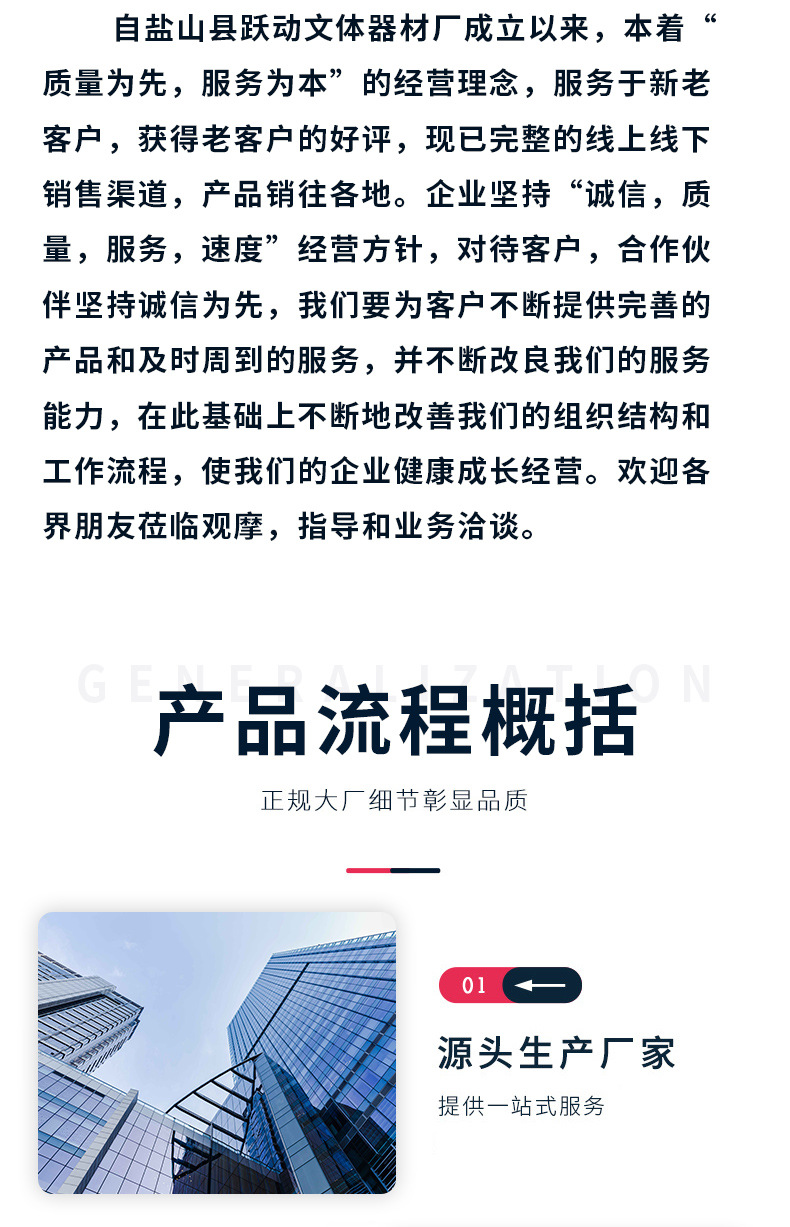 自盐山县跃动文体器材厂成立以来，本着“质量为先，服务为本”的经营理念，服务于新老客户，获得老客户的好评，现已完整的线上线下销售渠道，产品销往各地。企业坚持“诚信，质量，服务，速度”经营方针，对待客户，合作伙伴坚持诚信为先，我们要为客户不断提供完善的产品和及时周到的服务，并不断改良我们的服务能力，在此基础上不断地改善我们的组织结构和工作流程，使我们的企业健康成长经营。欢迎各界朋友莅临观摩，指导和业务洽谈。

GENERALIZATION

产品流程概括

正规大厂细节彰显品质

01

源头生产厂家

提供一站式服务